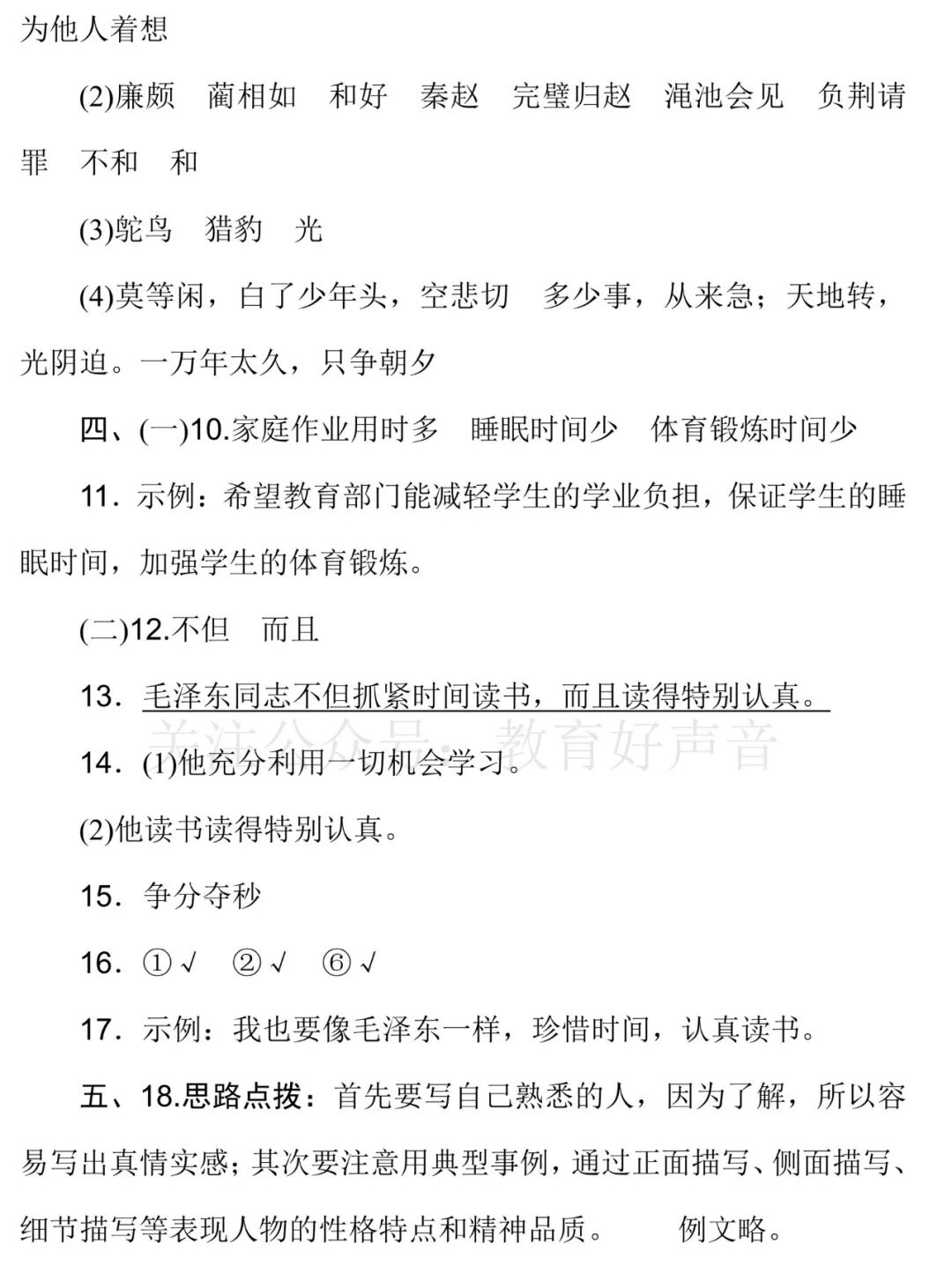 为他人着想

(2)廉颇　蔺相如　和好　秦赵　完璧归赵　渑池会见　负荆请罪　不和　和

(3)鸵鸟　猎豹　光

(4)莫等闲，白了少年头，空悲切　多少事，从来急；天地转，光阴迫。一万年太久，只争朝夕

四、(一)10.家庭作业用时多　睡眠时间少　体育锻炼时间少

11．示例：希望教育部门能减轻学生的学业负担，保证学生的睡眠时间，加强学生的体育锻炼。

(二)12.不但　而且

13．毛泽东同志不但抓紧时间读书，而且读得特别认真。

关注公众号：教育好声音

14．(1)他充分利用一切机会学习。

(2)他读书读得特别认真。

15．争分夺秒

16．①√　②√　⑥√

17．示例：我也要像毛泽东一样，珍惜时间，认真读书。

五、18.思路点拨：首先要写自己熟悉的人，因为了解，所以容易写出真情实感；其次要注意用典型事例，通过正面描写、侧面描写、细节描写等表现人物的性格特点和精神品质。　例文略。